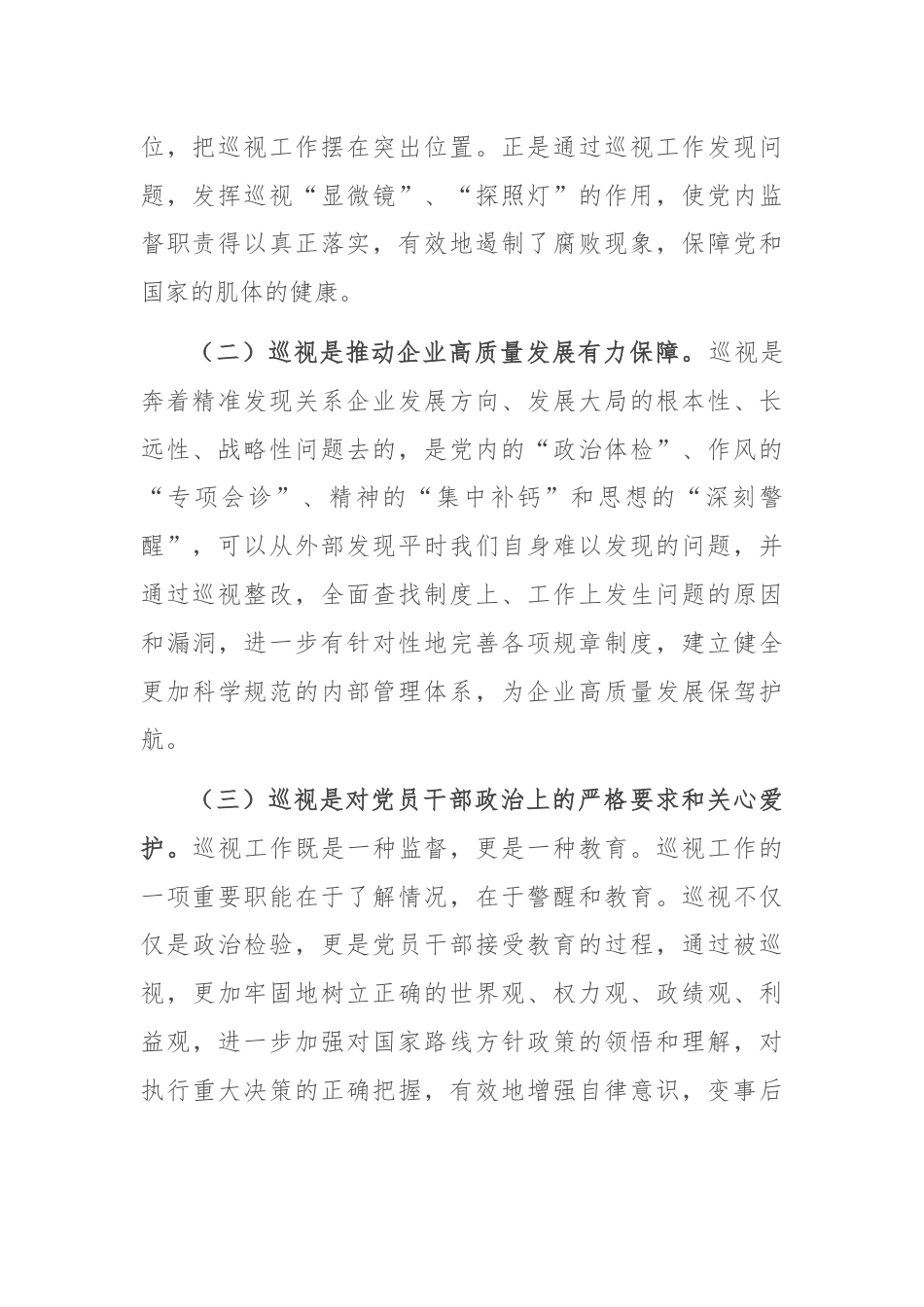 位，把巡视工作摆在突出位置。正是通过巡视工作发现问题，发挥巡视“显微镜”、“探照灯”的作用，使党内监督职责得以真正落实，有效地遏制了腐败现象，保障党和国家的肌体的健康。

（二）巡视是推动企业高质量发展有力保障。巡视是奔着精准发现关系企业发展方向、发展大局的根本性、长远性、战略性问题去的，是党内的“政治体检”、作风的“专项会诊”、精神的“集中补钙”和思想的“深刻警醒”，可以从外部发现平时我们自身难以发现的问题，并通过巡视整改，全面查找制度上、工作上发生问题的原因和漏洞，进一步有针对性地完善各项规章制度，建立健全更加科学规范的内部管理体系，为企业高质量发展保驾护航。

（三）巡视是对党员干部政治上的严格要求和关心爱护。巡视工作既是一种监督，更是一种教育。巡视工作的一项重要职能在于了解情况，在于警醒和教育。巡视不仅仅是政治检验，更是党员干部接受教育的过程，通过被巡视，更加牢固地树立正确的世界观、权力观、政绩观、利益观，进一步加强对国家路线方针政策的领悟和理解，对执行重大决策的正确把握，有效地增强自律意识，变事后